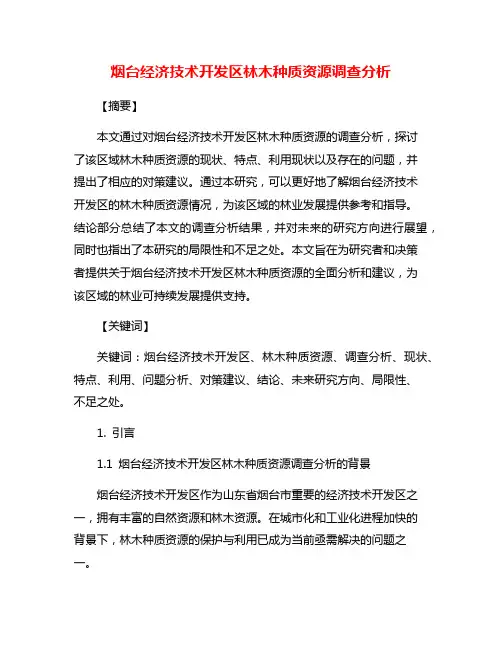 烟台经济技术开发区林木种质资源调查分析

【摘要】

本文通过对烟台经济技术开发区林木种质资源的调查分析，探讨了该区域林木种质资源的现状、特点、利用现状以及存在的问题，并提出了相应的对策建议。通过本研究，可以更好地了解烟台经济技术开发区的林木种质资源情况，为该区域的林业发展提供参考和指导。结论部分总结了本文的调查分析结果，并对未来的研究方向进行展望，同时也指出了本研究的局限性和不足之处。本文旨在为研究者和决策者提供关于烟台经济技术开发区林木种质资源的全面分析和建议，为该区域的林业可持续发展提供支持。

【关键词】

关键词：烟台经济技术开发区、林木种质资源、调查分析、现状、特点、利用、问题分析、对策建议、结论、未来研究方向、局限性、不足之处。

1. 引言

1.1 烟台经济技术开发区林木种质资源调查分析的背景

烟台经济技术开发区作为山东省烟台市重要的经济技术开发区之一，拥有丰富的自然资源和林木资源。在城市化和工业化进程加快的背景下，林木种质资源的保护与利用已成为当前亟需解决的问题之一。